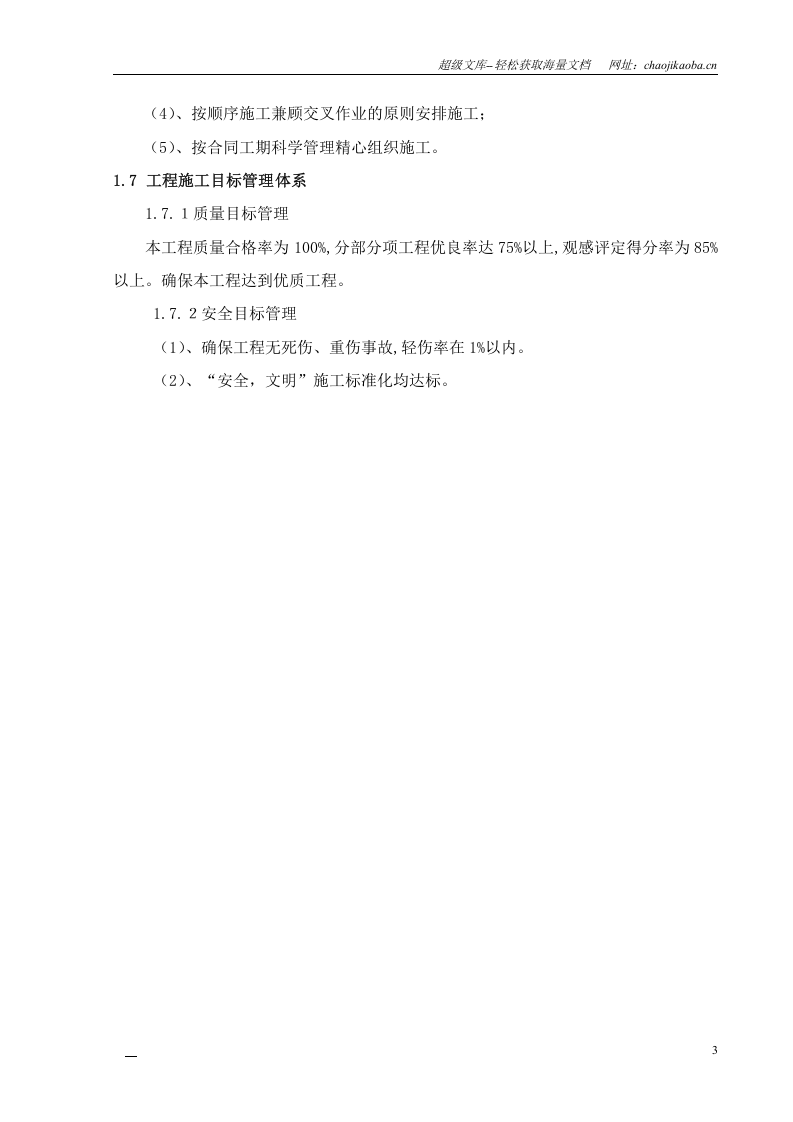 超级文库–轻松获取海量文档　网址：chaojikaoba.cn

（4）、按顺序施工兼顾交叉作业的原则安排施工；

（5）、按合同工期科学管理精心组织施工。

1.7 工程施工目标管理体系

1.7.1 质量目标管理

本工程质量合格率为 100%，分部分项工程优良率达 75%以上，观感评定得分率为 85%以上。确保本工程达到优质工程。

1.7.2 安全目标管理

（1）、确保工程无死伤、重伤事故，轻伤率在 1%以内。

（2）、“安全，文明”施工标准化均达标。

3